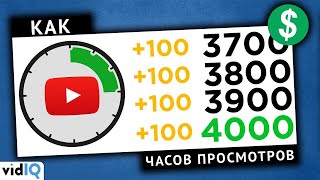 КАК
$
+100 3700
+100 3800
+100 3900
+100 4000
ЧАСОВ ПРОСМОТРОВ
vidIQ